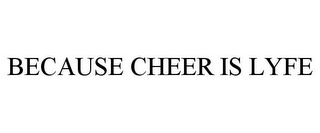 BECAUSE CHEER IS LYFE